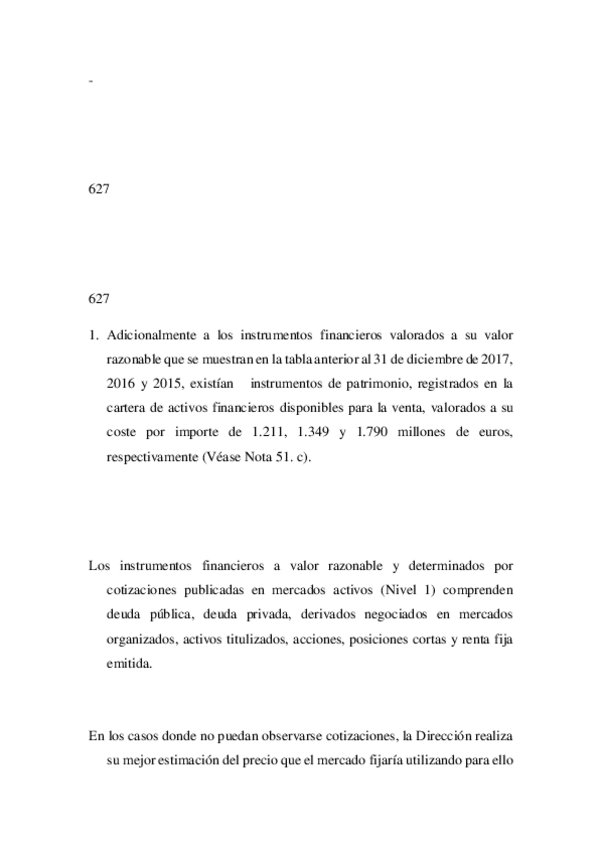 -

627

627

1. Adicionalmente a los instrumentos financieros valorados a su valor razonable que se muestran en la tabla anterior al 31 de diciembre de 2017, 2016 y 2015, existían instrumentos de patrimonio, registrados en la cartera de activos financieros disponibles para la venta, valorados a su coste por importe de 1.211, 1.349 y 1.790 millones de euros, respectivamente (Véase Nota 51. c).

Los instrumentos financieros a valor razonable y determinados por cotizaciones publicadas en mercados activos (Nivel 1) comprenden deuda pública, deuda privada, derivados negociados en mercados organizados, activos titulizados, acciones, posiciones cortas y renta fija emitida.

En los casos donde no puedan observarse cotizaciones, la Dirección realiza su mejor estimación del precio que el mercado fijaría utilizando para ello